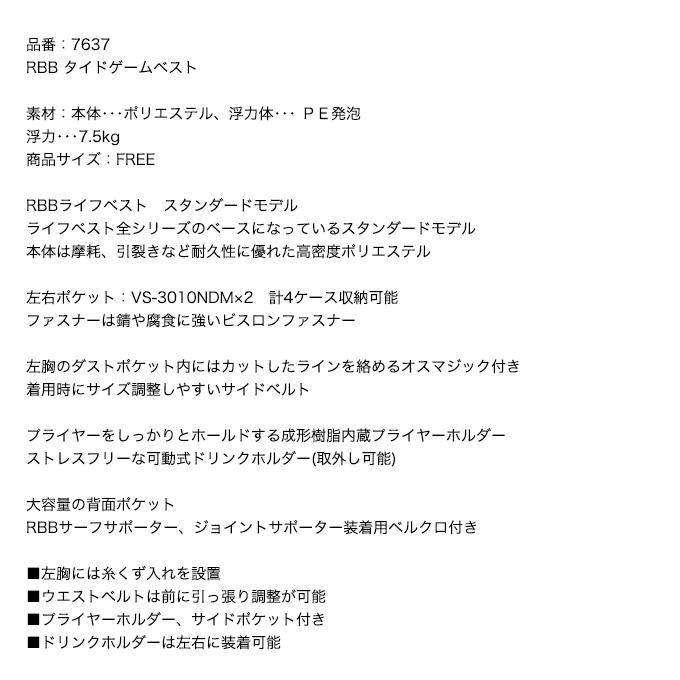 品番：7637
RBB タイドゲームベスト

素材：本体･･･ポリエステル、浮力体･･･ ＰＥ発泡
浮力･･･7.5kg
商品サイズ：FREE

RBBライフベスト　スタンダードモデル
ライフベスト全シリーズのベースになっているスタンダードモデル
本体は摩耗、引裂きなど耐久性に優れた高密度ポリエステル

左右ポケット：VS-3010NDM×2　計4ケース収納可能
ファスナーは錆や腐食に強いビスロンファスナー

左胸のダストポケット内にはカットしたラインを絡めるオスマジック付き
着用時にサイズ調整しやすいサイドベルト

プライヤーをしっかりとホールドする成形樹脂内蔵プライヤーホルダー
ストレスフリーな可動式ドリンクホルダー(取外し可能)

大容量の背面ポケット
RBBサーフサポーター、ジョイントサポーター装着用ベルクロ付き

■左胸には糸くず入れを設置
■ウエストベルトは前に引っ張り調整が可能
■プライヤーホルダー、サイドポケット付き
■ドリンクホルダーは左右に装着可能